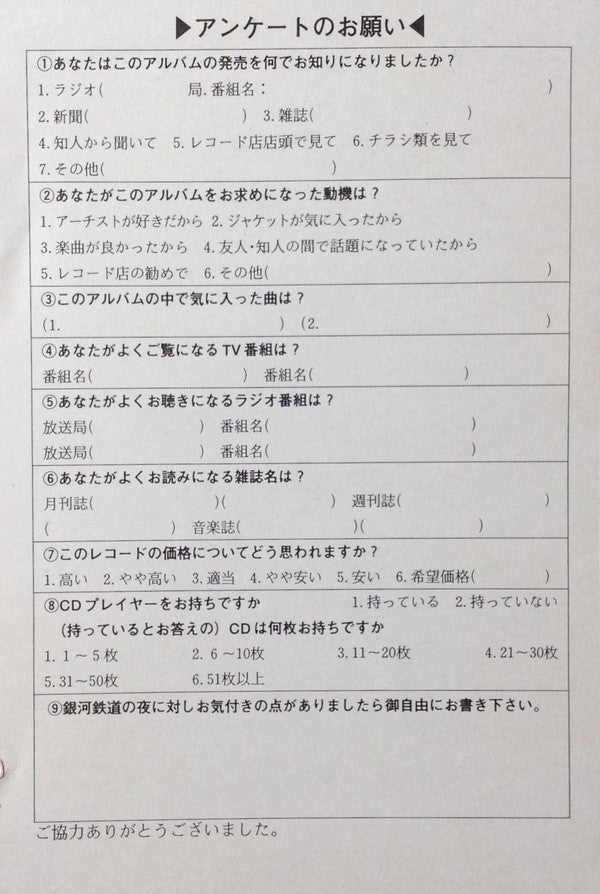 ▶アンケートのお願い◀

①あなたはこのアルバムの発売を何でお知りになりましたか？
1. ラジオ(　　　局. 番組名：　　　)
2. 新聞(　　　) 3. 雑誌(　　　)
4. 知人から聞いて 5. レコード店店頭で見て 6. チラシ類を見て
7. その他(　　　)

②あなたがこのアルバムをお求めになった動機は？
1. アーチストが好きだから 2. ジャケットが気に入ったから
3. 楽曲が良かったから 4. 友人・知人の間で話題になっていたから
5. レコード店の勧めで 6. その他(　　　)

③このアルバムの中で気に入った曲は？
(1.　　　) (2.　　　)

④あなたがよくご覧になるTV番組は？
番組名(　　　) 番組名(　　　)

⑤あなたがよくお聴きになるラジオ番組は？
放送局(　　　) 番組名(　　　)
放送局(　　　) 番組名(　　　)

⑥あなたがよくお読みになる雑誌名は？
月刊誌(　　　)(　　　) 週刊誌(　　　)
(　　　) 音楽誌(　　　)(　　　)

⑦このレコードの価格についてどう思われますか？
1. 高い 2. やや高い 3. 適当 4. やや安い 5. 安い 6. 希望価格(　　　)

⑧CDプレイヤーをお持ちですか 1. 持っている 2. 持っていない
(持っているとお答えの) CDは何枚お持ちですか
1. 1～5枚 2. 6～10枚 3. 11～20枚 4. 21～30枚
5. 31～50枚 6. 51枚以上

⑨銀河鉄道の夜に対しお気付きの点がありましたら御自由にお書き下さい。

ご協力ありがとうございました。